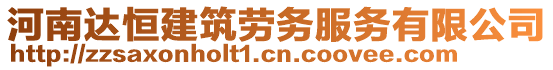 河南达恒建筑劳务服务有限公司
http://zzsaxonholt1.cn.coovee.com